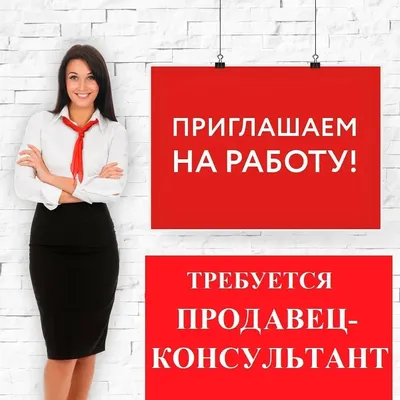 ПРИГЛАШАЕМ НА РАБОТУ!

ТРЕБУЕТСЯ
ПРОДАВЕЦ-КОНСУЛЬТАНТ